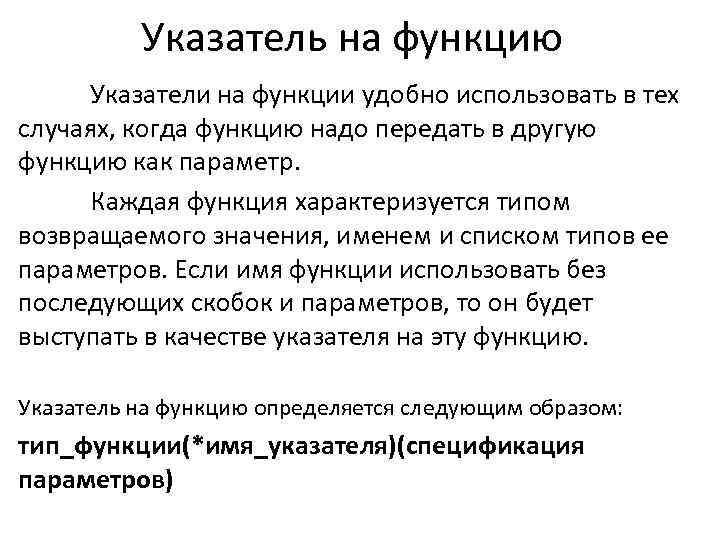 Указатель на функцию

Указатели на функции удобно использовать в тех случаях, когда функцию надо передать в другую функцию как параметр.

Каждая функция характеризуется типом возвращаемого значения, именем и списком типов ее параметров. Если имя функции использовать без последующих скобок и параметров, то он будет выступать в качестве указателя на эту функцию.

Указатель на функцию определяется следующим образом:

тип_функции(*имя_указателя)(спецификация параметров)